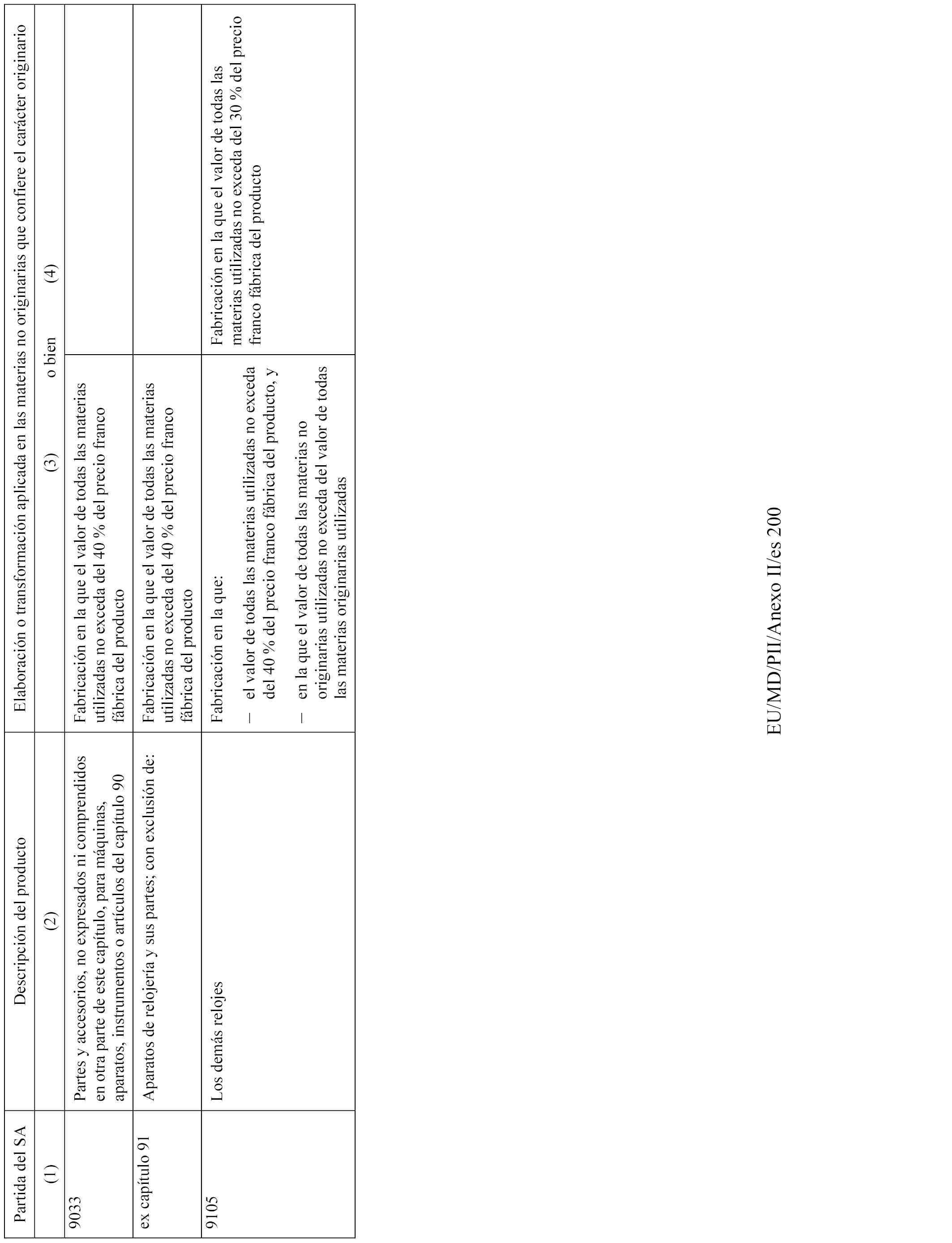 | Partida del SA | Descripción del producto | Elaboración o transformación aplicada en las materias no originarias que confiere el carácter originario | |
|---|---|---|---|
| (1) | (2) | (3) o bien | (4) |
| 9033 | Partes y accesorios, no expresados ni comprendidos en otra parte de este capítulo, para máquinas, aparatos, instrumentos o artículos del capítulo 90 | Fabricación en la que el valor de todas las materias utilizadas no exceda del 40 % del precio franco fábrica del producto | |
| ex capítulo 91 | Aparatos de relojería y sus partes; con exclusión de: | Fabricación en la que el valor de todas las materias utilizadas no exceda del 40 % del precio franco fábrica del producto | |
| 9105 | Los demás relojes | Fabricación en la que: – el valor de todas las materias utilizadas no exceda del 40 % del precio franco fábrica del producto, y – en la que el valor de todas las materias no originarias utilizadas no exceda del valor de todas las materias originarias utilizadas | Fabricación en la que el valor de todas las materias utilizadas no exceda del 30 % del precio franco fábrica del producto |

EU/MD/PII/Anexo II/es 200